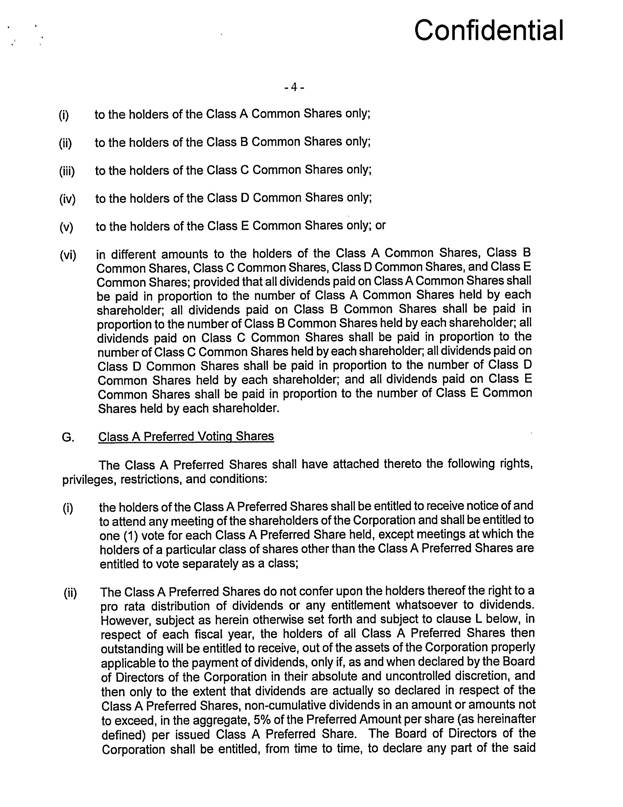 Confidential

- 4 -

(i) to the holders of the Class A Common Shares only;

(ii) to the holders of the Class B Common Shares only;

(iii) to the holders of the Class C Common Shares only;

(iv) to the holders of the Class D Common Shares only;

(v) to the holders of the Class E Common Shares only; or

(vi) in different amounts to the holders of the Class A Common Shares, Class B Common Shares, Class C Common Shares, Class D Common Shares, and Class E Common Shares; provided that all dividends paid on Class A Common Shares shall be paid in proportion to the number of Class A Common Shares held by each shareholder; all dividends paid on Class B Common Shares shall be paid in proportion to the number of Class B Common Shares held by each shareholder; all dividends paid on Class C Common Shares shall be paid in proportion to the number of Class C Common Shares held by each shareholder; all dividends paid on Class D Common Shares shall be paid in proportion to the number of Class D Common Shares held by each shareholder; and all dividends paid on Class E Common Shares shall be paid in proportion to the number of Class E Common Shares held by each shareholder.

G. Class A Preferred Voting Shares

The Class A Preferred Shares shall have attached thereto the following rights, privileges, restrictions, and conditions:

(i) the holders of the Class A Preferred Shares shall be entitled to receive notice of and to attend any meeting of the shareholders of the Corporation and shall be entitled to one (1) vote for each Class A Preferred Share held, except meetings at which the holders of a particular class of shares other than the Class A Preferred Shares are entitled to vote separately as a class;

(ii) The Class A Preferred Shares do not confer upon the holders thereof the right to a pro rata distribution of dividends or any entitlement whatsoever to dividends. However, subject as herein otherwise set forth and subject to clause L below, in respect of each fiscal year, the holders of all Class A Preferred Shares then outstanding will be entitled to receive, out of the assets of the Corporation properly applicable to the payment of dividends, only if, as and when declared by the Board of Directors of the Corporation in their absolute and uncontrolled discretion, and then only to the extent that dividends are actually so declared in respect of the Class A Preferred Shares, non-cumulative dividends in an amount or amounts not to exceed, in the aggregate, 5% of the Preferred Amount per share (as hereinafter defined) per issued Class A Preferred Share. The Board of Directors of the Corporation shall be entitled, from time to time, to declare any part of the said